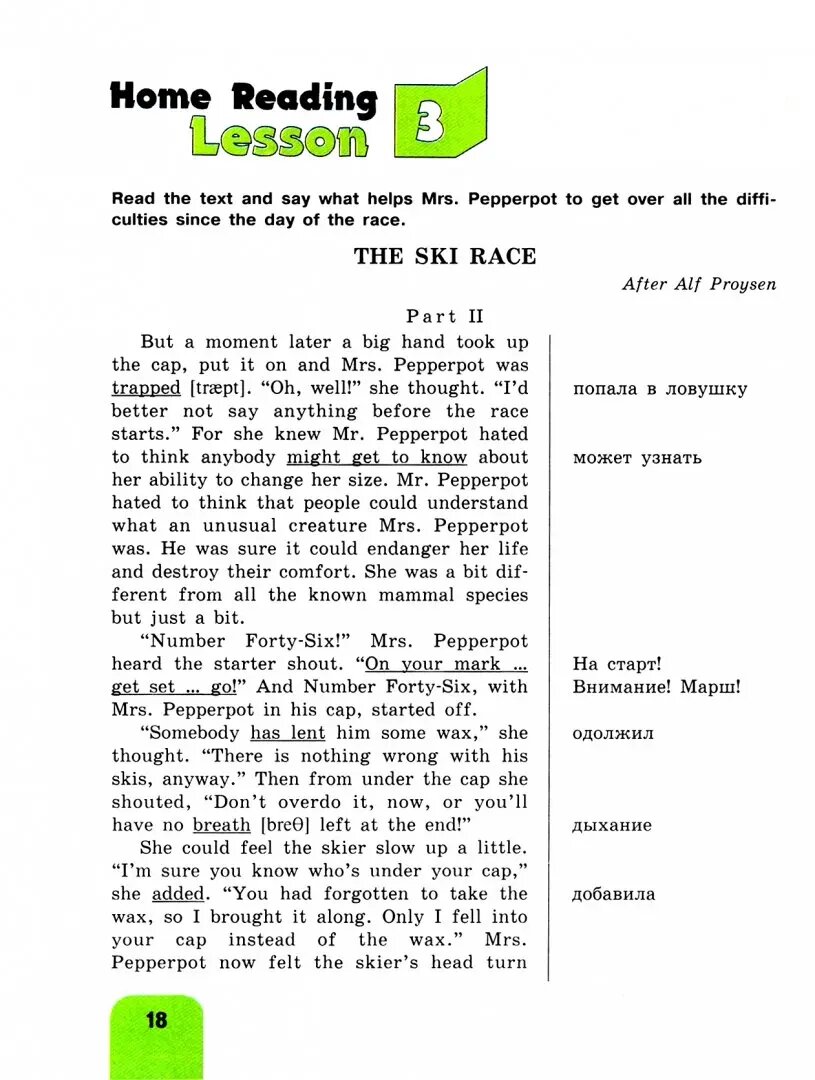 Home Reading Lesson 3

Read the text and say what helps Mrs. Pepperpot to get over all the difficulties since the day of the race.

THE SKI RACE

After Alf Proysen

Part II

But a moment later a big hand took up the cap, put it on and Mrs. Pepperpot was trapped [træpt]. "Oh, well!" she thought. "I'd better not say anything before the race starts." For she knew Mr. Pepperpot hated to think anybody might get to know about her ability to change her size. Mr. Pepperpot hated to think that people could understand what an unusual creature Mrs. Pepperpot was. He was sure it could endanger her life and destroy their comfort. She was a bit different from all the known mammal species but just a bit.

"Number Forty-Six!" Mrs. Pepperpot heard the starter shout. "On your mark ... get set ... go!" And Number Forty-Six, with Mrs. Pepperpot in his cap, started off.

"Somebody has lent him some wax," she thought. "There is nothing wrong with his skis, anyway." Then from under the cap she shouted, "Don't overdo it, now, or you'll have no breath [breθ] left at the end!"

She could feel the skier slow up a little. "I'm sure you know who's under your cap," she added. "You had forgotten to take the wax, so I brought it along. Only I fell into your cap instead of the wax." Mrs. Pepperpot now felt the skier's head turn

попала в ловушку

может узнать

На старт!
Внимание! Марш!

одолжил

дыхание

добавила

18